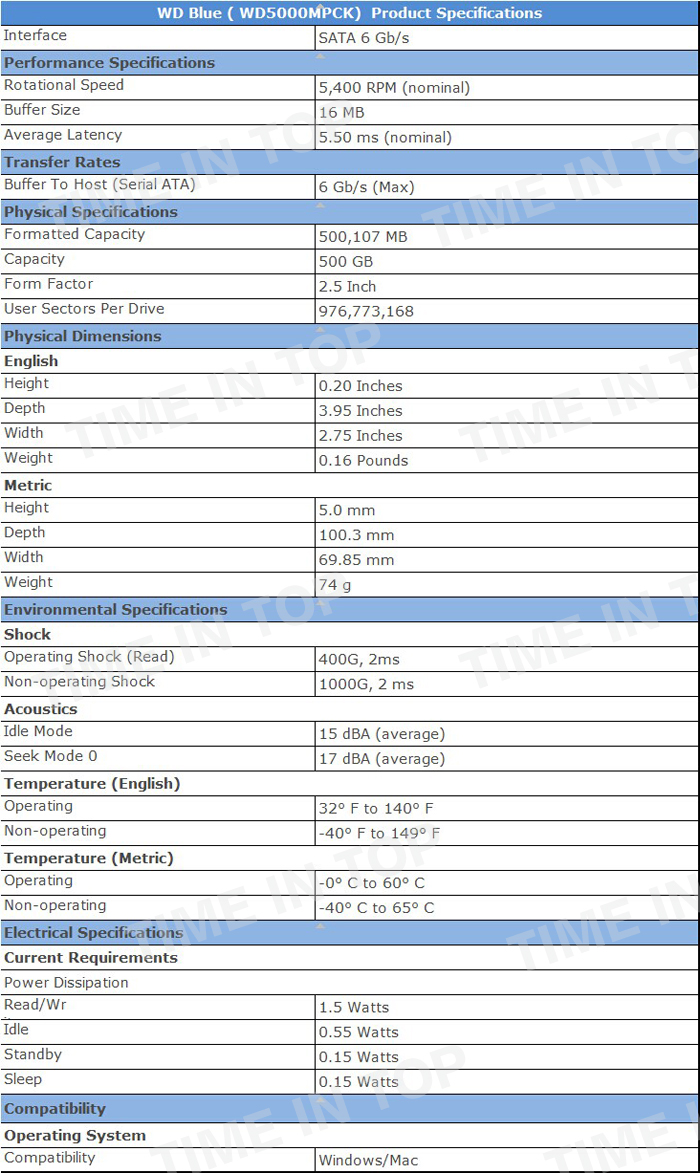 | WD Blue ( WD5000MPCK) Product Specifications | |
|---|---|
| Interface | SATA 6 Gb/s |
| **Performance Specifications** | |
| Rotational Speed | 5,400 RPM (nominal) |
| Buffer Size | 16 MB |
| Average Latency | 5.50 ms (nominal) |
| **Transfer Rates** | |
| Buffer To Host (Serial ATA) | 6 Gb/s (Max) |
| **Physical Specifications** | |
| Formatted Capacity | 500,107 MB |
| Capacity | 500 GB |
| Form Factor | 2.5 Inch |
| User Sectors Per Drive | 976,773,168 |
| **Physical Dimensions** | |
| **English** | |
| Height | 0.20 Inches |
| Depth | 3.95 Inches |
| Width | 2.75 Inches |
| Weight | 0.16 Pounds |
| **Metric** | |
| Height | 5.0 mm |
| Depth | 100.3 mm |
| Width | 69.85 mm |
| Weight | 74 g |
| **Environmental Specifications** | |
| **Shock** | |
| Operating Shock (Read) | 400G, 2ms |
| Non-operating Shock | 1000G, 2 ms |
| **Acoustics** | |
| Idle Mode | 15 dBA (average) |
| Seek Mode 0 | 17 dBA (average) |
| **Temperature (English)** | |
| Operating | 32° F to 140° F |
| Non-operating | -40° F to 149° F |
| **Temperature (Metric)** | |
| Operating | -0° C to 60° C |
| Non-operating | -40° C to 65° C |
| **Electrical Specifications** | |
| **Current Requirements** | |
| Power Dissipation | |
| Read/Wr | 1.5 Watts |
| Idle | 0.55 Watts |
| Standby | 0.15 Watts |
| Sleep | 0.15 Watts |
| **Compatibility** | |
| **Operating System** | |
| Compatibility | Windows/Mac |

TIME IN TOP